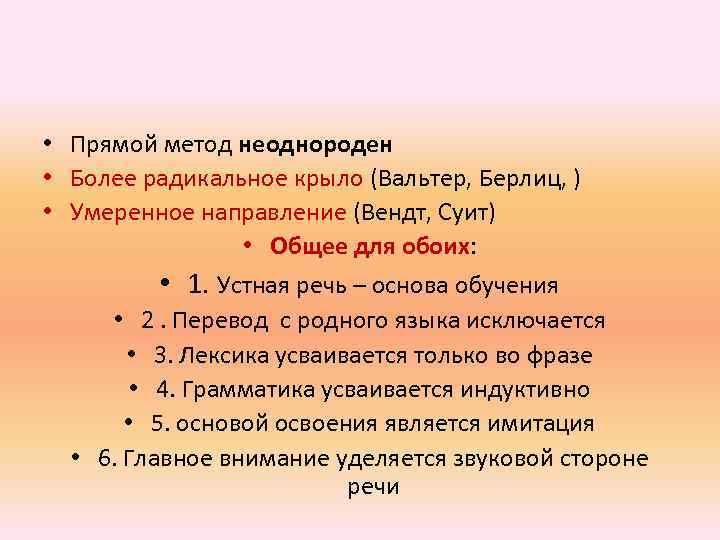 • Прямой метод неоднороден
• Более радикальное крыло (Вальтер, Берлиц, )
• Умеренное направление (Вендт, Суит)

• Общее для обоих:
• 1. Устная речь – основа обучения
• 2 . Перевод с родного языка исключается
• 3. Лексика усваивается только во фразе
• 4. Грамматика усваивается индуктивно
• 5. основой освоения является имитация
• 6. Главное внимание уделяется звуковой стороне речи